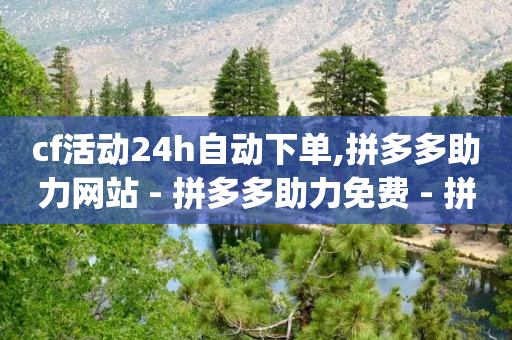 cf活动24h自动下单,拼多多助力网站 - 拼多多助力免费 - 拼